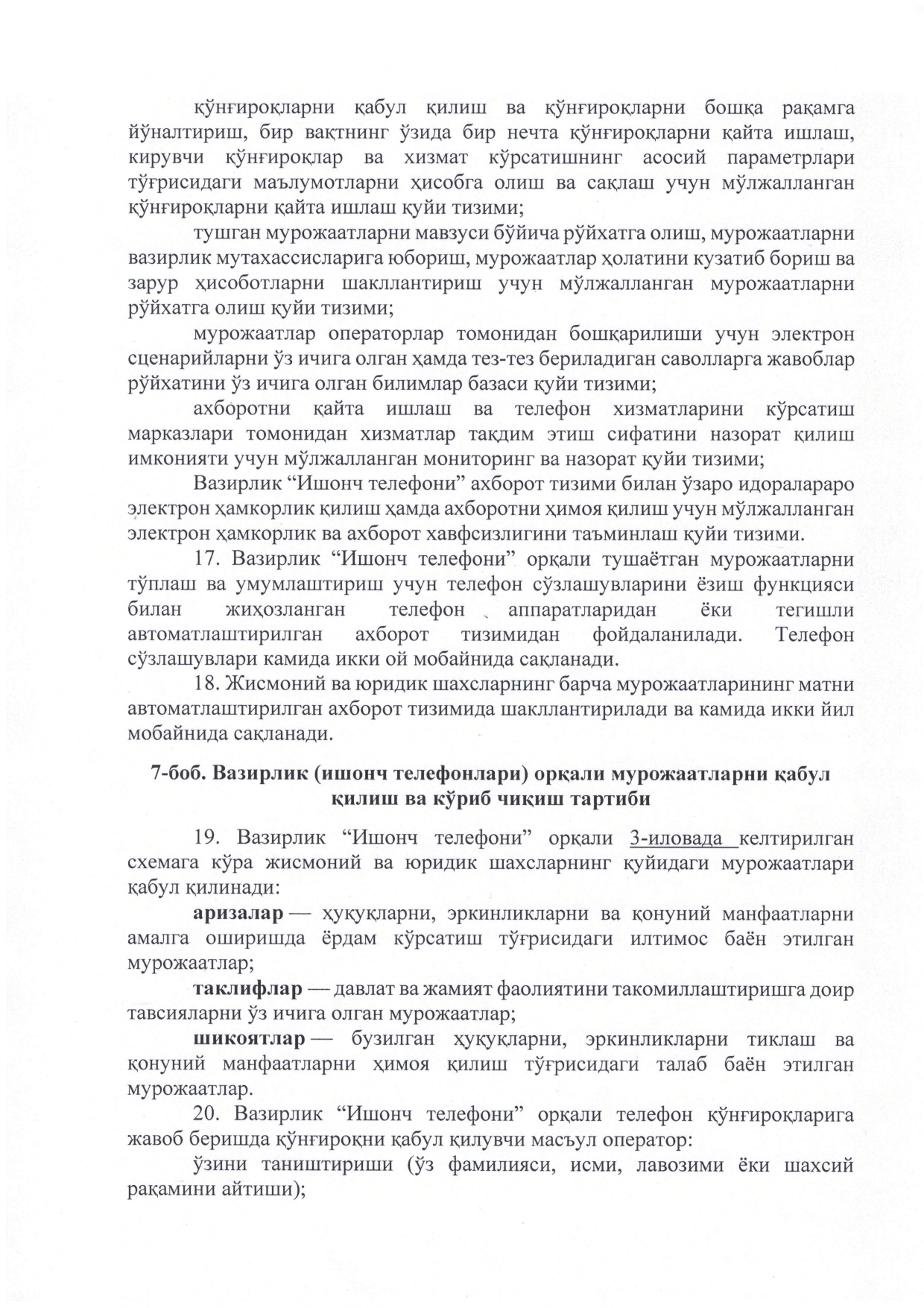 қўнғироқларни қабул қилиш ва қўнғироқларни бошқа рақамга йўналтириш, бир вақтнинг ўзида бир нечта қўнғироқларни қайта ишлаш, кирувчи қўнғироқлар ва хизмат кўрсатишнинг асосий параметрлари тўғрисидаги маълумотларни ҳисобга олиш ва сақлаш учун мўлжалланган қўнғироқларни қайта ишлаш қуйи тизими;

тушган мурожаатларни мавзуси бўйича рўйхатга олиш, мурожаатларни вазирлик мутахассисларига юбориш, мурожаатлар ҳолатини кузатиб бориш ва зарур ҳисоботларни шакллантириш учун мўлжалланган мурожаатларни рўйхатга олиш қуйи тизими;

мурожаатлар операторлар томонидан бошқарилиши учун электрон сценарийларни ўз ичига олган ҳамда тез-тез бериладиган саволларга жавоблар рўйхатини ўз ичига олган билимлар базаси қуйи тизими;

ахборотни қайта ишлаш ва телефон хизматларини кўрсатиш марказлари томонидан хизматлар тақдим этиш сифатини назорат қилиш имконияти учун мўлжалланган мониторинг ва назорат қуйи тизими;

Вазирлик “Ишонч телефони” ахборот тизими билан ўзаро идоралараро электрон ҳамкорлик қилиш ҳамда ахборотни ҳимоя қилиш учун мўлжалланган электрон ҳамкорлик ва ахборот хавфсизлигини таъминлаш қуйи тизими.

17. Вазирлик “Ишонч телефони” орқали тушаётган мурожаатларни тўплаш ва умумлаштириш учун телефон сўзлашувларини ёзиш функцияси билан жиҳозланган телефон аппаратларидан ёки тегишли автоматлаштирилган ахборот тизимидан фойдаланилади. Телефон сўзлашувлари камида икки ой мобайнида сақланади.

18. Жисмоний ва юридик шахсларнинг барча мурожаатларининг матни автоматлаштирилган ахборот тизимида шакллантирилади ва камида икки йил мобайнида сақланади.

7-боб. Вазирлик (ишонч телефонлари) орқали мурожаатларни қабул қилиш ва кўриб чиқиш тартиби

19. Вазирлик “Ишонч телефони” орқали 3-иловада келтирилган схемага кўра жисмоний ва юридик шахсларнинг қуйидаги мурожаатлари қабул қилинади:

аризалар — ҳуқуқларни, эркинликларни ва қонуний манфаатларни амалга оширишда ёрдам кўрсатиш тўғрисидаги илтимос баён этилган мурожаатлар;

таклифлар — давлат ва жамият фаолиятини такомиллаштиришга доир тавсияларни ўз ичига олган мурожаатлар;

шикоятлар — бузилган ҳуқуқларни, эркинликларни тиклаш ва қонуний манфаатларни ҳимоя қилиш тўғрисидаги талаб баён этилган мурожаатлар.

20. Вазирлик “Ишонч телефони” орқали телефон қўнғироқларига жавоб беришда қўнғироқни қабул қилувчи масъул оператор:

ўзини таништириши (ўз фамилияси, исми, лавозими ёки шахсий рақамини айтиши);